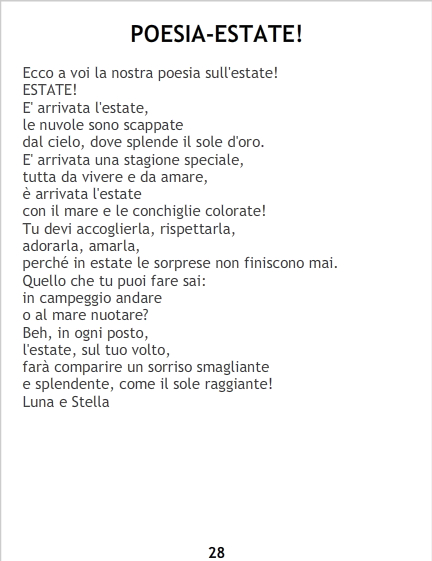 POESIA-ESTATE!

Ecco a voi la nostra poesia sull'estate!

ESTATE!

E' arrivata l'estate,
le nuvole sono scappate
dal cielo, dove splende il sole d'oro.
E' arrivata una stagione speciale,
tutta da vivere e da amare,
è arrivata l'estate
con il mare e le conchiglie colorate!
Tu devi accoglierla, rispettarla,
adorarla, amarla,
perché in estate le sorprese non finiscono mai.
Quello che tu puoi fare sai:
in campeggio andare
o al mare nuotare?
Beh, in ogni posto,
l'estate, sul tuo volto,
farà comparire un sorriso smagliante
e splendente, come il sole raggiante!

Luna e Stella

28